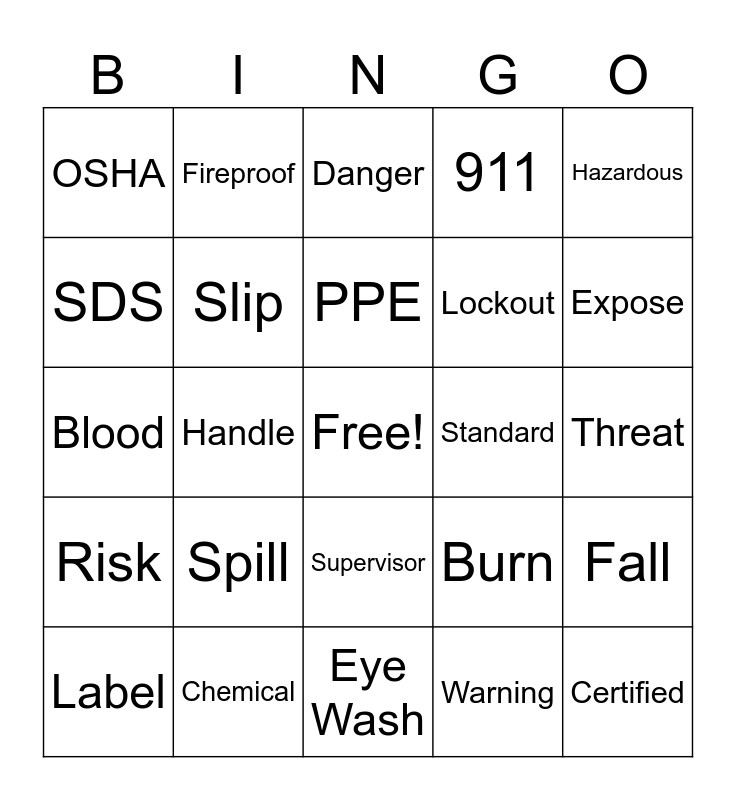 | B | I | N | G | O |
|---|---|---|---|---|
| OSHA | Fireproof | Danger | 911 | Hazardous |
| SDS | Slip | PPE | Lockout | Expose |
| Blood | Handle | Free! | Standard | Threat |
| Risk | Spill | Supervisor | Burn | Fall |
| Label | Chemical | Eye Wash | Warning | Certified |